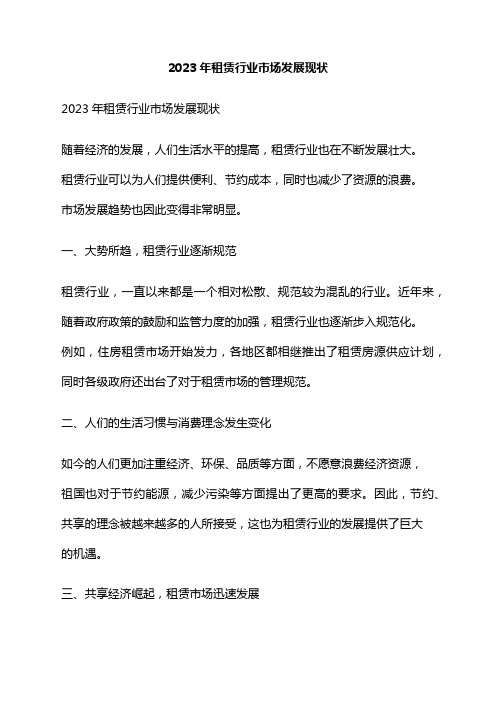 2023 年租赁行业市场发展现状

2023 年租赁行业市场发展现状

随着经济的发展，人们生活水平的提高，租赁行业也在不断发展壮大。租赁行业可以为人们提供便利、节约成本，同时也减少了资源的浪费。市场发展趋势也因此变得非常明显。

一、大势所趋，租赁行业逐渐规范

租赁行业，一直以来都是一个相对松散、规范较为混乱的行业。近年来，随着政府政策的鼓励和监管力度的加强，租赁行业也逐渐步入规范化。例如，住房租赁市场开始发力，各地区都相继推出了租赁房源供应计划，同时各级政府还出台了对于租赁市场的管理规范。

二、人们的生活习惯与消费理念发生变化

如今的人们更加注重经济、环保、品质等方面，不愿意浪费经济资源，祖国也对于节约能源，减少污染等方面提出了更高的要求。因此，节约、共享的理念被越来越多的人所接受，这也为租赁行业的发展提供了巨大的机遇。

三、共享经济崛起，租赁市场迅速发展